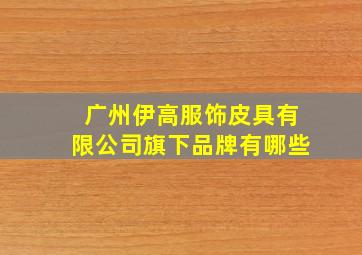 广州伊高服饰皮具有限公司旗下品牌有哪些